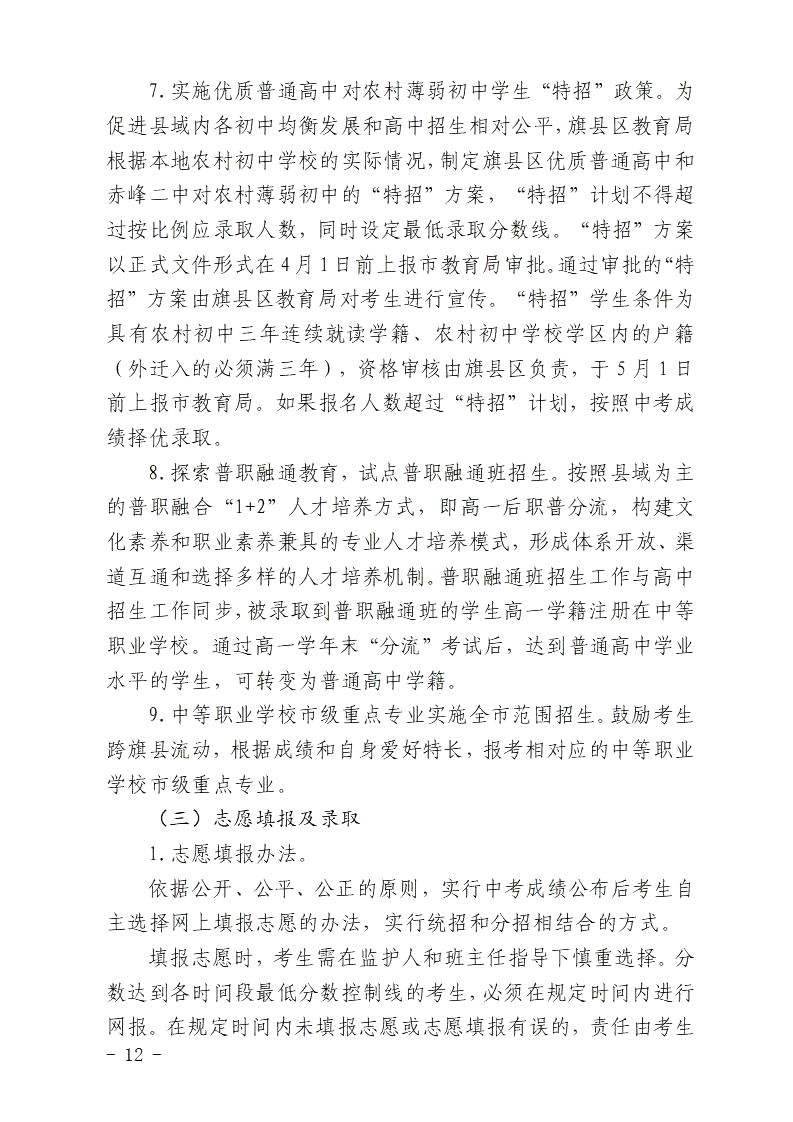 7.实施优质普通高中对农村薄弱初中学生“特招”政策。为促进县域内各初中均衡发展和高中招生相对公平，旗县区教育局根据本地农村初中学校的实际情况，制定旗县区优质普通高中和赤峰二中对农村薄弱初中的“特招”方案，“特招”计划不得超过按比例应录取人数，同时设定最低录取分数线。“特招”方案以正式文件形式在4月1日前上报市教育局审批。通过审批的“特招”方案由旗县区教育局对考生进行宣传。“特招”学生条件为具有农村初中三年连续就读学籍、农村初中学校学区内的户籍（外迁入的必须满三年），资格审核由旗县区负责，于5月1日前上报市教育局。如果报名人数超过“特招”计划，按照中考成绩择优录取。

8.探索普职融通教育，试点普职融通班招生。按照县域为主的普职融合“1+2”人才培养方式，即高一后职普分流，构建文化素养和职业素养兼具的专业人才培养模式，形成体系开放、渠道互通和选择多样的人才培养机制。普职融通班招生工作与高中招生工作同步，被录取到普职融通班的学生高一学籍注册在中等职业学校。通过高一学年末“分流”考试后，达到普通高中学业水平的学生，可转变为普通高中学籍。

9.中等职业学校市级重点专业实施全市范围招生。鼓励考生跨旗县流动，根据成绩和自身爱好特长，报考相对应的中等职业学校市级重点专业。

（三）志愿填报及录取

1.志愿填报办法。

依据公开、公平、公正的原则，实行中考成绩公布后考生自主选择网上填报志愿的办法，实行统招和分招相结合的方式。

填报志愿时，考生需在监护人和班主任指导下慎重选择。分数达到各时间段最低分数控制线的考生，必须在规定时间内进行网报。在规定时间内未填报志愿或志愿填报有误的，责任由考生

- 12 -